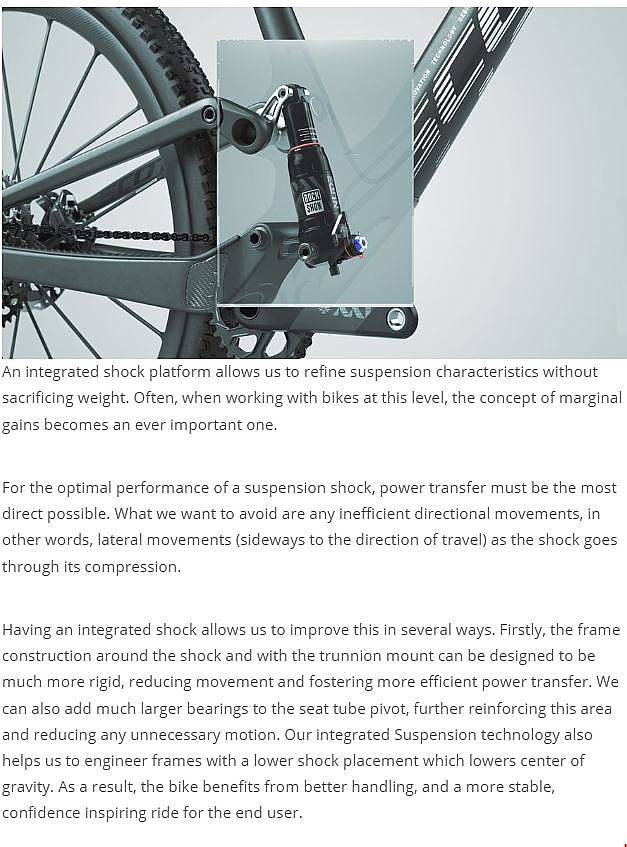 ROCK SHOX

An integrated shock platform allows us to refine suspension characteristics without sacrificing weight. Often, when working with bikes at this level, the concept of marginal gains becomes an ever important one.

For the optimal performance of a suspension shock, power transfer must be the most direct possible. What we want to avoid are any inefficient directional movements, in other words, lateral movements (sideways to the direction of travel) as the shock goes through its compression.

Having an integrated shock allows us to improve this in several ways. Firstly, the frame construction around the shock and with the trunnion mount can be designed to be much more rigid, reducing movement and fostering more efficient power transfer. We can also add much larger bearings to the seat tube pivot, further reinforcing this area and reducing any unnecessary motion. Our integrated Suspension technology also helps us to engineer frames with a lower shock placement which lowers center of gravity. As a result, the bike benefits from better handling, and a more stable, confidence inspiring ride for the end user.